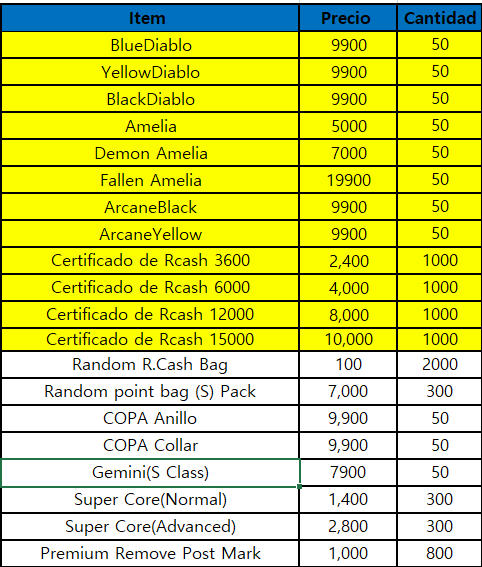 | Item | Precio | Cantidad |
|---|---|---|
| BlueDiablo | 9900 | 50 |
| YellowDiablo | 9900 | 50 |
| BlackDiablo | 9900 | 50 |
| Amelia | 5000 | 50 |
| Demon Amelia | 7000 | 50 |
| Fallen Amelia | 19900 | 50 |
| ArcaneBlack | 9900 | 50 |
| ArcaneYellow | 9900 | 50 |
| Certificado de Rcash 3600 | 2,400 | 1000 |
| Certificado de Rcash 6000 | 4,000 | 1000 |
| Certificado de Rcash 12000 | 8,000 | 1000 |
| Certificado de Rcash 15000 | 10,000 | 1000 |
| Random R.Cash Bag | 100 | 2000 |
| Random point bag (S) Pack | 7,000 | 300 |
| COPA Anillo | 9,900 | 50 |
| COPA Collar | 9,900 | 50 |
| Gemini(S Class) | 7900 | 50 |
| Super Core(Normal) | 1,400 | 300 |
| Super Core(Advanced) | 2,800 | 300 |
| Premium Remove Post Mark | 1,000 | 800 |